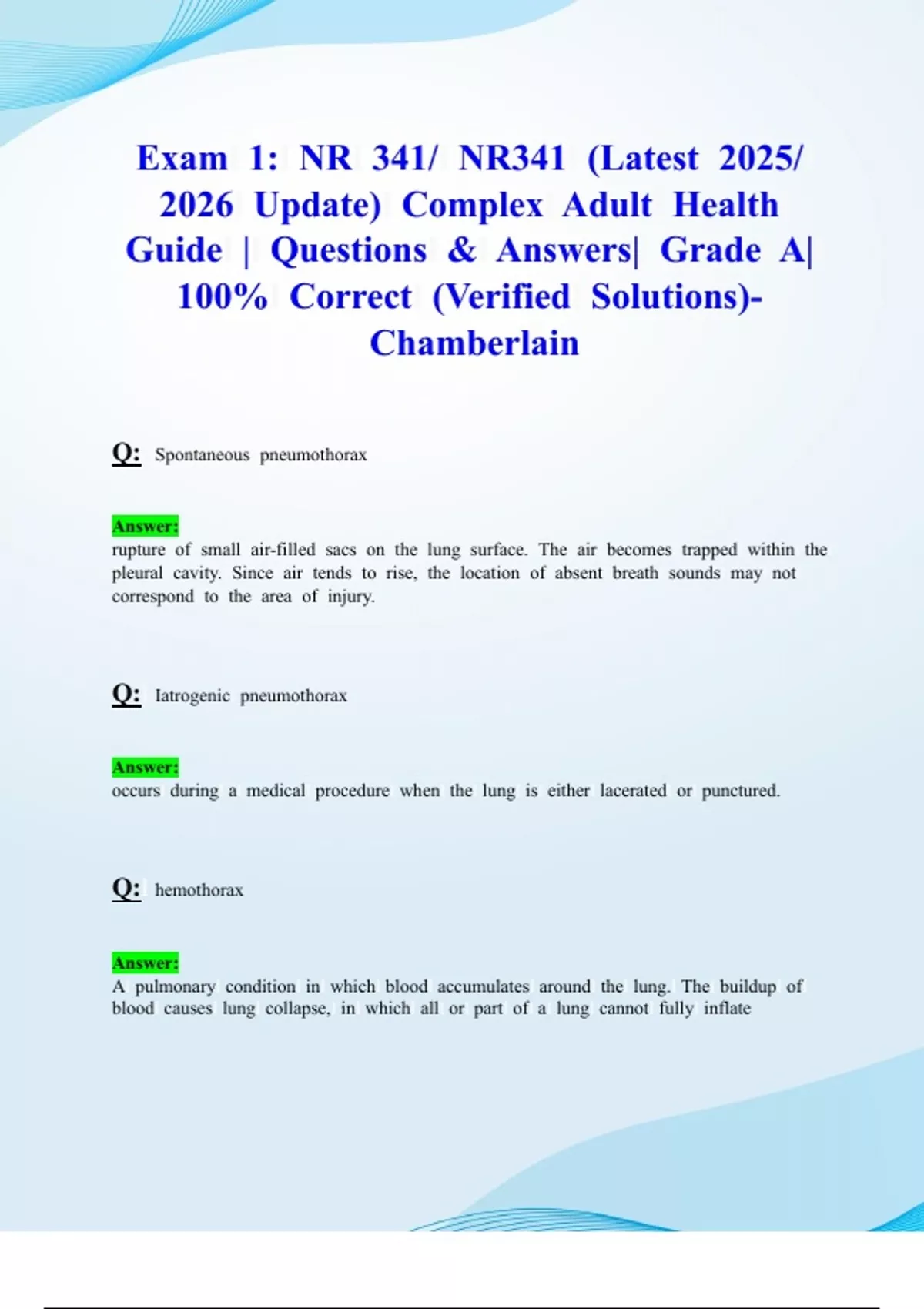 Exam 1: NR 341/ NR341 (Latest 2025/ 2026 Update) Complex Adult Health Guide | Questions & Answers| Grade A| 100% Correct (Verified Solutions)- Chamberlain

Q: Spontaneous pneumothorax

Answer:
rupture of small air-filled sacs on the lung surface. The air becomes trapped within the pleural cavity. Since air tends to rise, the location of absent breath sounds may not correspond to the area of injury.

Q: Iatrogenic pneumothorax

Answer:
occurs during a medical procedure when the lung is either lacerated or punctured.

Q: hemothorax

Answer:
A pulmonary condition in which blood accumulates around the lung. The buildup of blood causes lung collapse, in which all or part of a lung cannot fully inflate